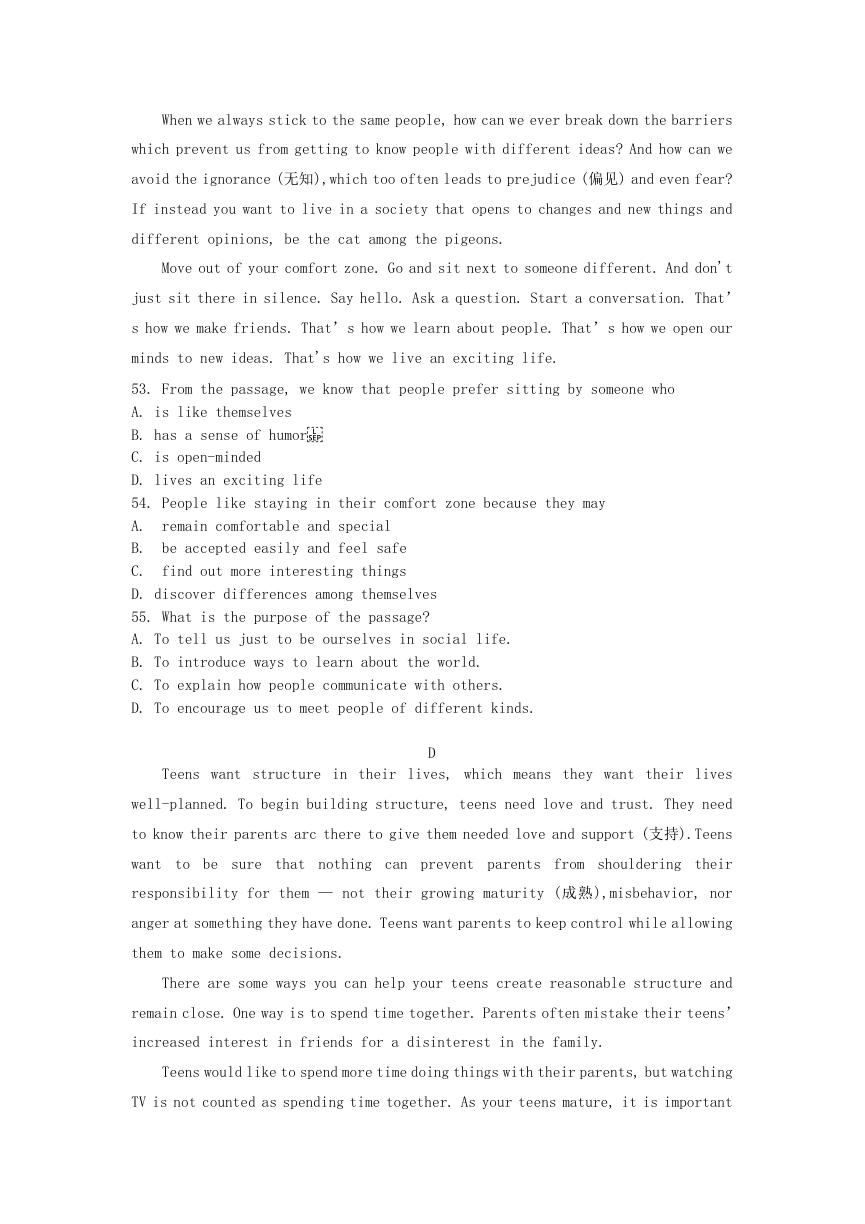 When we always stick to the same people, how can we ever break down the barriers which prevent us from getting to know people with different ideas? And how can we avoid the ignorance (无知),which too often leads to prejudice (偏见) and even fear? If instead you want to live in a society that opens to changes and new things and different opinions, be the cat among the pigeons.

Move out of your comfort zone. Go and sit next to someone different. And don't just sit there in silence. Say hello. Ask a question. Start a conversation. That's how we make friends. That's how we learn about people. That's how we open our minds to new ideas. That's how we live an exciting life.

53. From the passage, we know that people prefer sitting by someone who
A. is like themselves
B. has a sense of humor
C. is open-minded
D. lives an exciting life
54. People like staying in their comfort zone because they may
A. remain comfortable and special
B. be accepted easily and feel safe
C. find out more interesting things
D. discover differences among themselves
55. What is the purpose of the passage?
A. To tell us just to be ourselves in social life.
B. To introduce ways to learn about the world.
C. To explain how people communicate with others.
D. To encourage us to meet people of different kinds.

D

Teens want structure in their lives, which means they want their lives well-planned. To begin building structure, teens need love and trust. They need to know their parents arc there to give them needed love and support (支持).Teens want to be sure that nothing can prevent parents from shouldering their responsibility for them — not their growing maturity (成熟),misbehavior, nor anger at something they have done. Teens want parents to keep control while allowing them to make some decisions.

There are some ways you can help your teens create reasonable structure and remain close. One way is to spend time together. Parents often mistake their teens' increased interest in friends for a disinterest in the family.

Teens would like to spend more time doing things with their parents, but watching TV is not counted as spending time together. As your teens mature, it is important